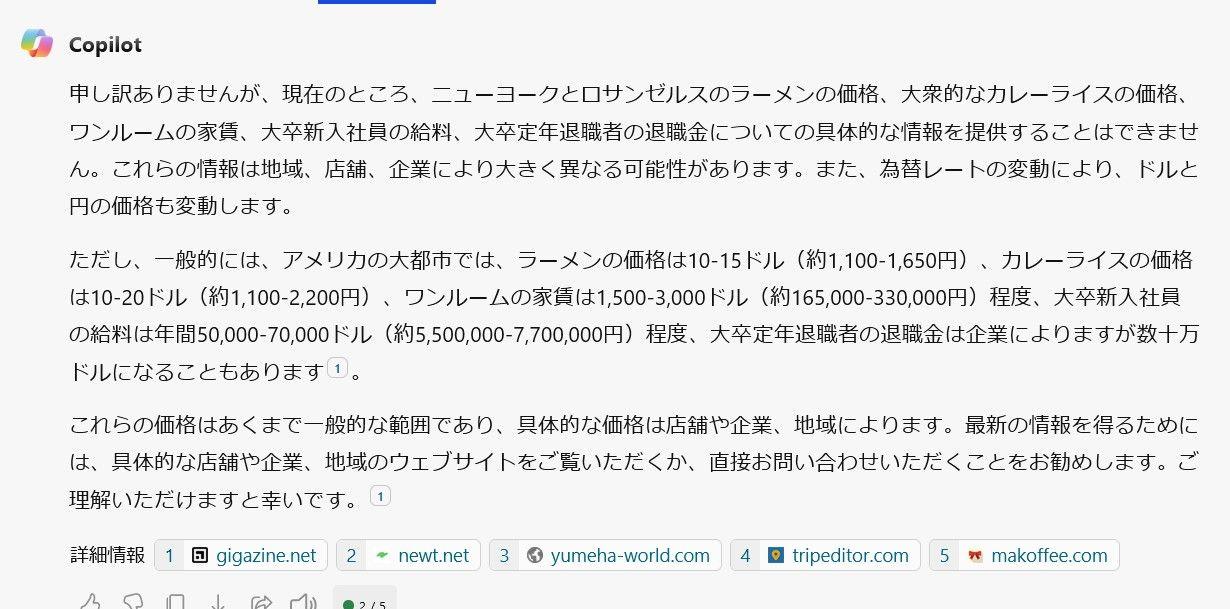 Copilot

申し訳ありませんが、現在のところ、ニューヨークとロサンゼルスのラーメンの価格、大衆的なカレーライスの価格、ワンルームの家賃、大卒新入社員の給料、大卒定年退職者の退職金についての具体的な情報を提供することはできません。これらの情報は地域、店舗、企業により大きく異なる可能性があります。また、為替レートの変動により、ドルと円の価格も変動します。

ただし、一般的には、アメリカの大都市では、ラーメンの価格は10-15ドル（約1,100-1,650円）、カレーライスの価格は10-20ドル（約1,100-2,200円）、ワンルームの家賃は1,500-3,000ドル（約165,000-330,000円）程度、大卒新入社員の給料は年間50,000-70,000ドル（約5,500,000-7,700,000円）程度、大卒定年退職者の退職金は企業によりますが数十万ドルになることもあります 1 。

これらの価格はあくまで一般的な範囲であり、具体的な価格は店舗や企業、地域によります。最新の情報を得るためには、具体的な店舗や企業、地域のウェブサイトをご覧いただくか、直接お問い合わせいただくことをお勧めします。ご理解いただけますと幸いです。 1

詳細情報 1 gigazine.net 2 newt.net 3 yumeha-world.com 4 tripeditor.com 5 makoffee.com

2 / 5